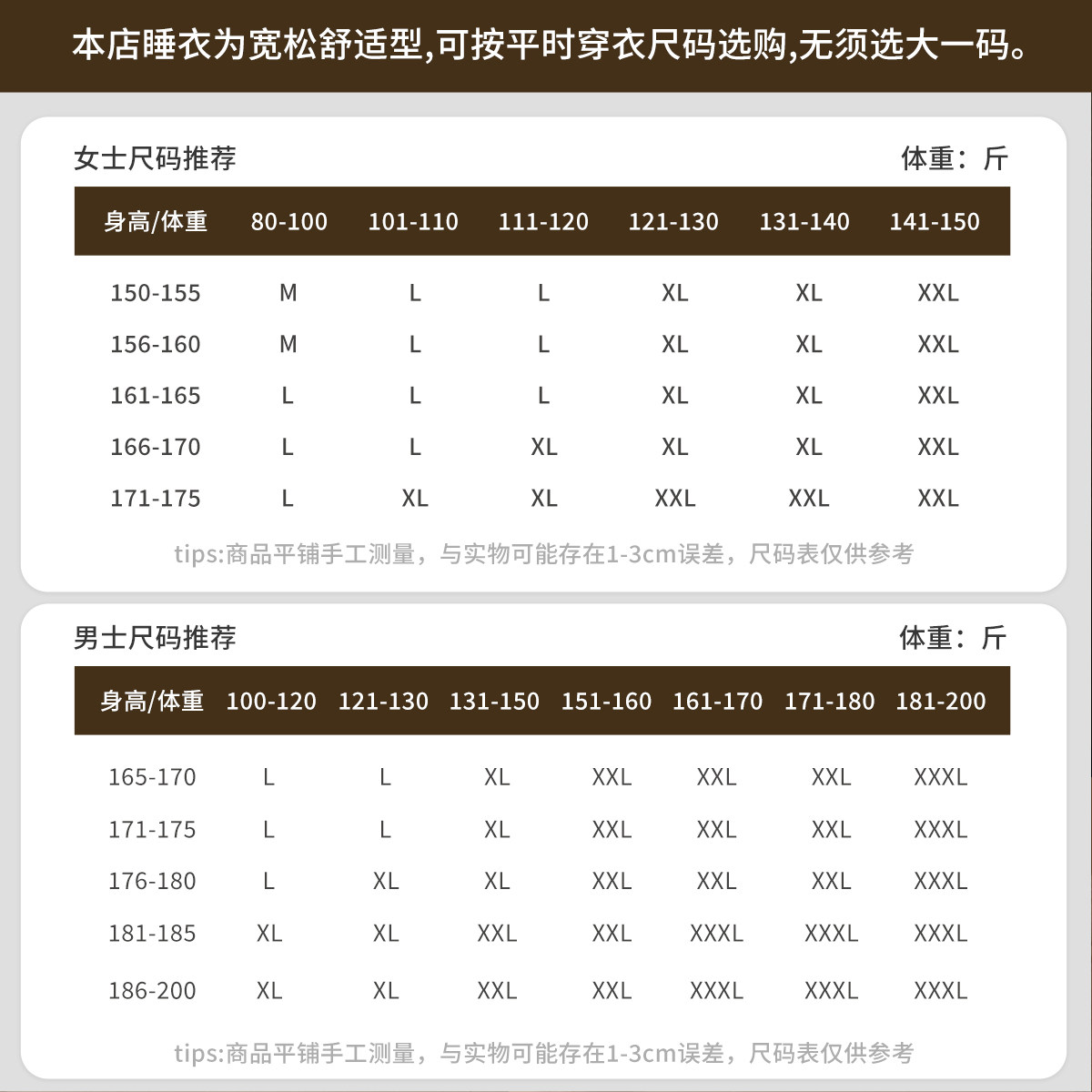 本店睡衣为宽松舒适型,可按平时穿衣尺码选购,无须选大一码。

女士尺码推荐

体重：斤

| 身高/体重 | 80-100 | 101-110 | 111-120 | 121-130 | 131-140 | 141-150 |
|---|---|---|---|---|---|---|
| 150-155 | M | L | L | XL | XL | XXL |
| 156-160 | M | L | L | XL | XL | XXL |
| 161-165 | L | L | L | XL | XL | XXL |
| 166-170 | L | L | XL | XL | XL | XXL |
| 171-175 | L | XL | XL | XXL | XXL | XXL |

tips:商品平铺手工测量，与实物可能存在1-3cm误差，尺码表仅供参考

男士尺码推荐

体重：斤

| 身高/体重 | 100-120 | 121-130 | 131-150 | 151-160 | 161-170 | 171-180 | 181-200 |
|---|---|---|---|---|---|---|---|
| 165-170 | L | L | XL | XXL | XXL | XXL | XXXL |
| 171-175 | L | L | XL | XXL | XXL | XXL | XXXL |
| 176-180 | L | XL | XL | XXL | XXL | XXL | XXXL |
| 181-185 | XL | XL | XXL | XXL | XXXL | XXXL | XXXL |
| 186-200 | XL | XL | XXL | XXL | XXXL | XXXL | XXXL |

tips:商品平铺手工测量，与实物可能存在1-3cm误差，尺码表仅供参考